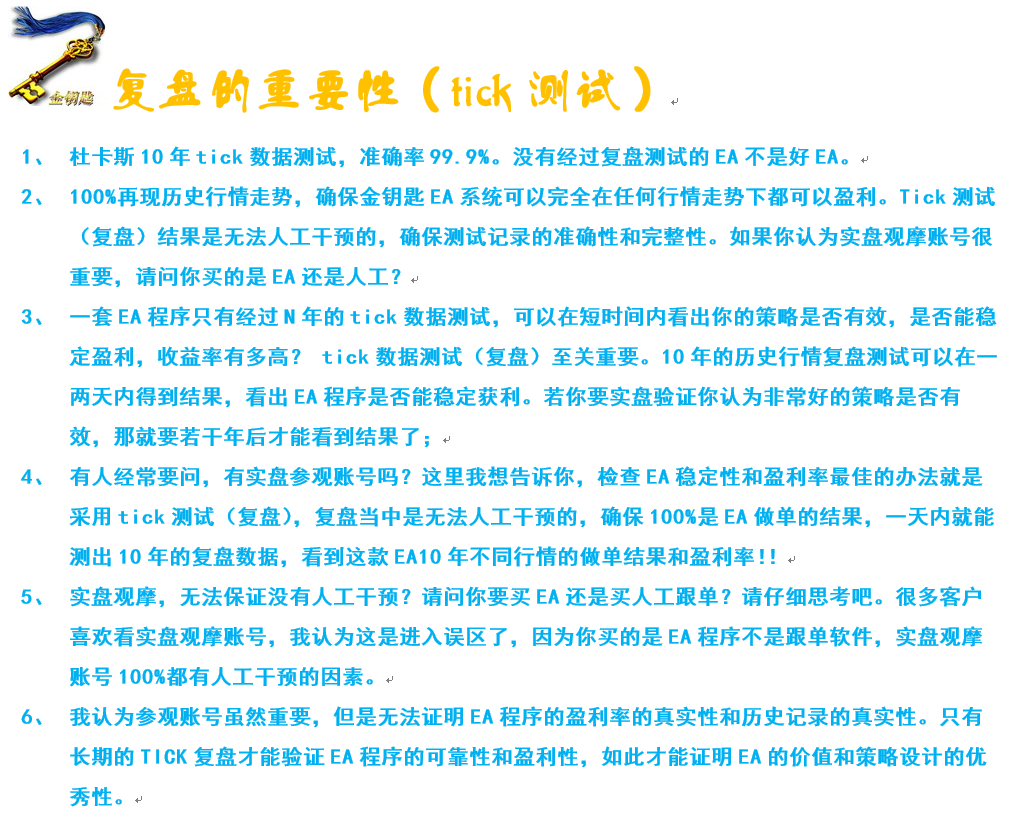 金钥匙

复盘的重要性（tick测试）

1、 杜卡斯10年tick数据测试，准确率99.9%。没有经过复盘测试的EA不是好EA。

2、 100%再现历史行情走势，确保金钥匙EA系统可以完全在任何行情走势下都可以盈利。Tick测试（复盘）结果是无法人工干预的，确保测试记录的准确性和完整性。如果你认为实盘观摩账号很重要，请问你买的是EA还是人工？

3、 一套EA程序只有经过N年的tick数据测试，可以在短时间内看出你的策略是否有效，是否能稳定盈利，收益率有多高？ tick数据测试（复盘）至关重要。10年的历史行情复盘测试可以在一两天内得到结果，看出EA程序是否能稳定获利。若你要实盘验证你认为非常好的策略是否有效，那就要若干年后才能看到结果了；

4、 有人经常要问，有实盘参观账号吗？这里我想告诉你，检查EA稳定性和盈利率最佳的办法就是采用tick测试（复盘），复盘当中是无法人工干预的，确保100%是EA做单的结果，一天内就能测出10年的复盘数据，看到这款EA10年不同行情的做单结果和盈利率!!

5、 实盘观摩，无法保证没有人工干预？请问你要买EA还是买人工跟单？请仔细思考吧。很多客户喜欢看实盘观摩账号，我认为这是进入误区了，因为你买的是EA程序不是跟单软件，实盘观摩账号100%都有人工干预的因素。

6、 我认为参观账号虽然重要，但是无法证明EA程序的盈利率的真实性和历史记录的真实性。只有长期的TICK复盘才能验证EA程序的可靠性和盈利性，如此才能证明EA的价值和策略设计的优秀性。